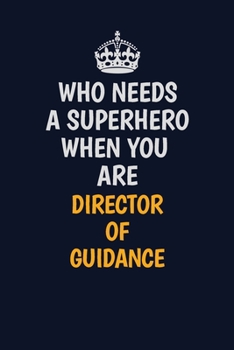 WHO NEEDS A SUPERHERO WHEN YOU ARE DIRECTOR OF GUIDANCE